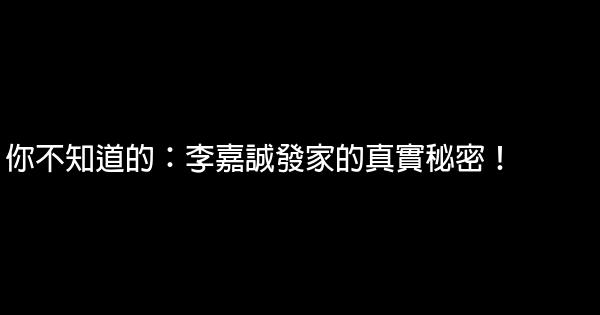 你不知道的：李嘉誠發家的真實秘密！